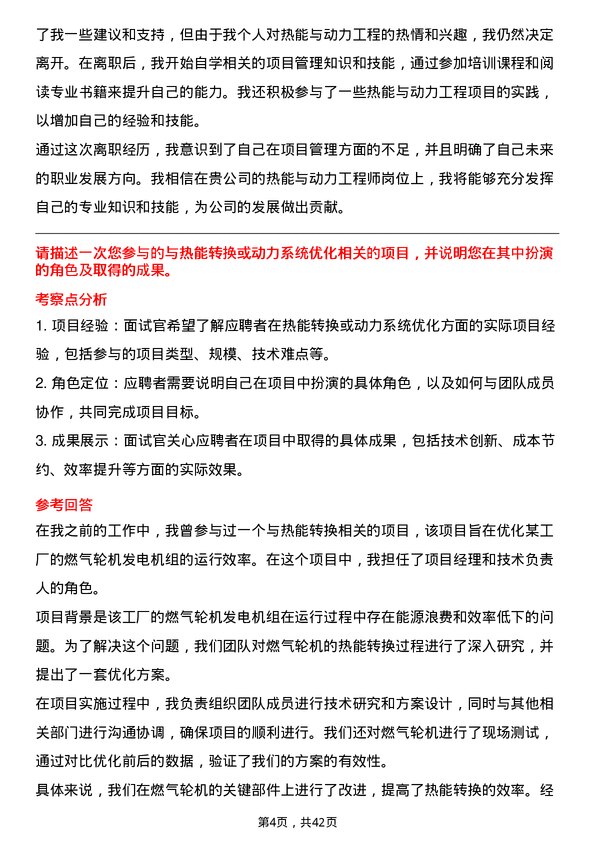 了我一些建议和支持，但由于我个人对热能与动力工程的热情和兴趣，我仍然决定离开。在离职后，我开始自学相关的项目管理知识和技能，通过参加培训课程和阅读专业书籍来提升自己的能力。我还积极参与了一些热能与动力工程项目的实践，以增加自己的经验和技能。

通过这次离职经历，我意识到了自己在项目管理方面的不足，并且明确了自己未来的职业发展方向。我相信在贵公司的热能与动力工程师岗位上，我将能够充分发挥自己的专业知识和技能，为公司的发展做出贡献。

请描述一次您参与的与热能转换或动力系统优化相关的项目，并说明您在其中扮演的角色及取得的成果。

考察点分析

1. 项目经验：面试官希望了解应聘者在热能转换或动力系统优化方面的实际项目经验，包括参与的项目类型、规模、技术难点等。

2. 角色定位：应聘者需要说明自己在项目中扮演的具体角色，以及如何与团队成员协作，共同完成项目目标。

3. 成果展示：面试官关心应聘者在项目中取得的具体成果，包括技术创新、成本节约、效率提升等方面的实际效果。

参考回答

在我之前的工作中，我曾参与过一个与热能转换相关的项目，该项目旨在优化某工厂的燃气轮机发电机组的运行效率。在这个项目中，我担任了项目经理和技术负责人的角色。

项目背景是该工厂的燃气轮机发电机组在运行过程中存在能源浪费和效率低下的问题。为了解决这个问题，我们团队对燃气轮机的热能转换过程进行了深入研究，并提出了一套优化方案。

在项目实施过程中，我负责组织团队成员进行技术研究和方案设计，同时与其他相关部门进行沟通协调，确保项目的顺利进行。我们还对燃气轮机进行了现场测试，通过对比优化前后的数据，验证了我们的方案的有效性。

具体来说，我们在燃气轮机的关键部件上进行了改进，提高了热能转换的效率。经

第4页，共42页